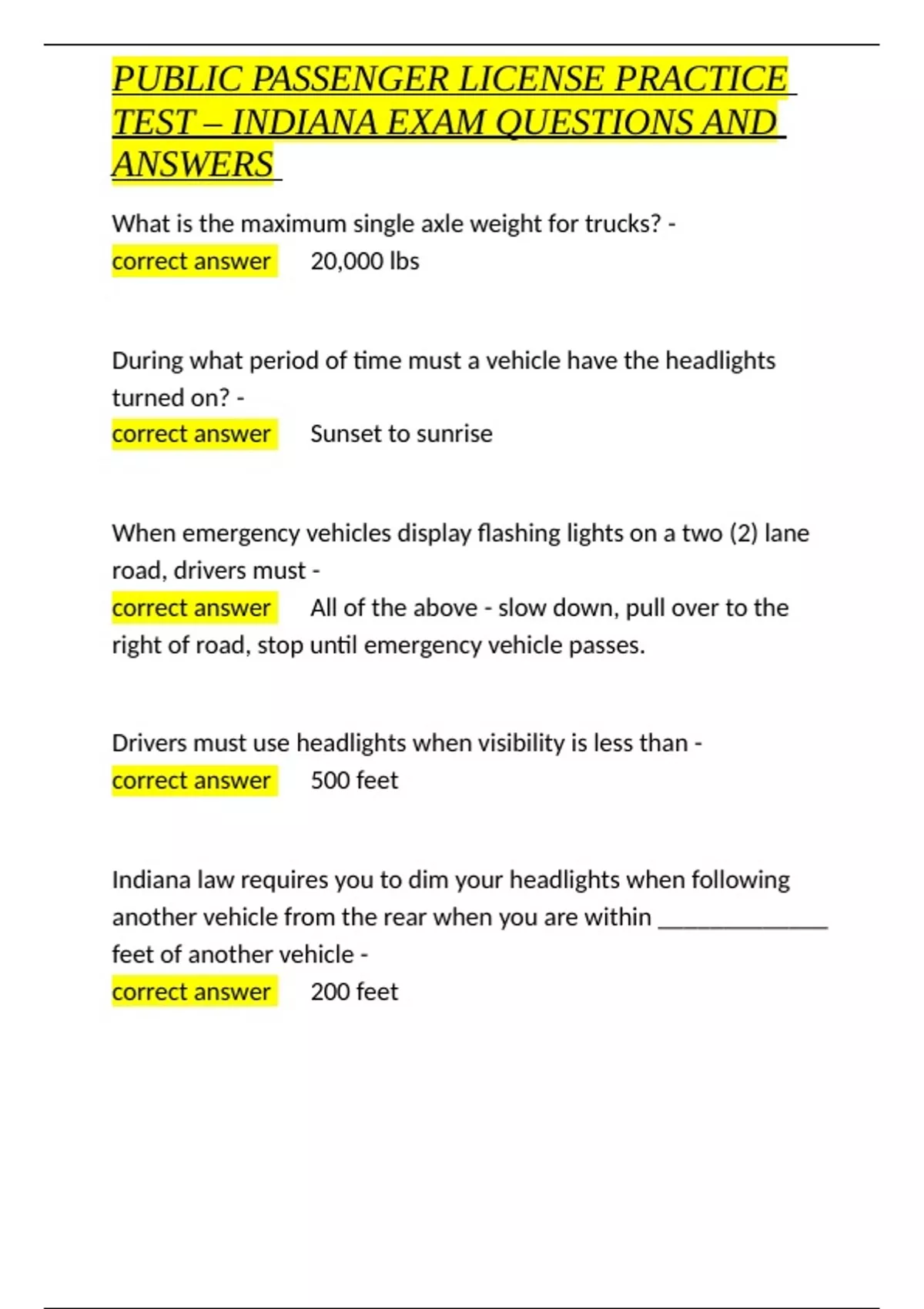 PUBLIC PASSENGER LICENSE PRACTICE TEST – INDIANA EXAM QUESTIONS AND ANSWERS

What is the maximum single axle weight for trucks? -
correct answer 20,000 lbs

During what period of time must a vehicle have the headlights turned on? -
correct answer Sunset to sunrise

When emergency vehicles display flashing lights on a two (2) lane road, drivers must -
correct answer All of the above - slow down, pull over to the right of road, stop until emergency vehicle passes.

Drivers must use headlights when visibility is less than -
correct answer 500 feet

Indiana law requires you to dim your headlights when following another vehicle from the rear when you are within ____ feet of another vehicle -
correct answer 200 feet